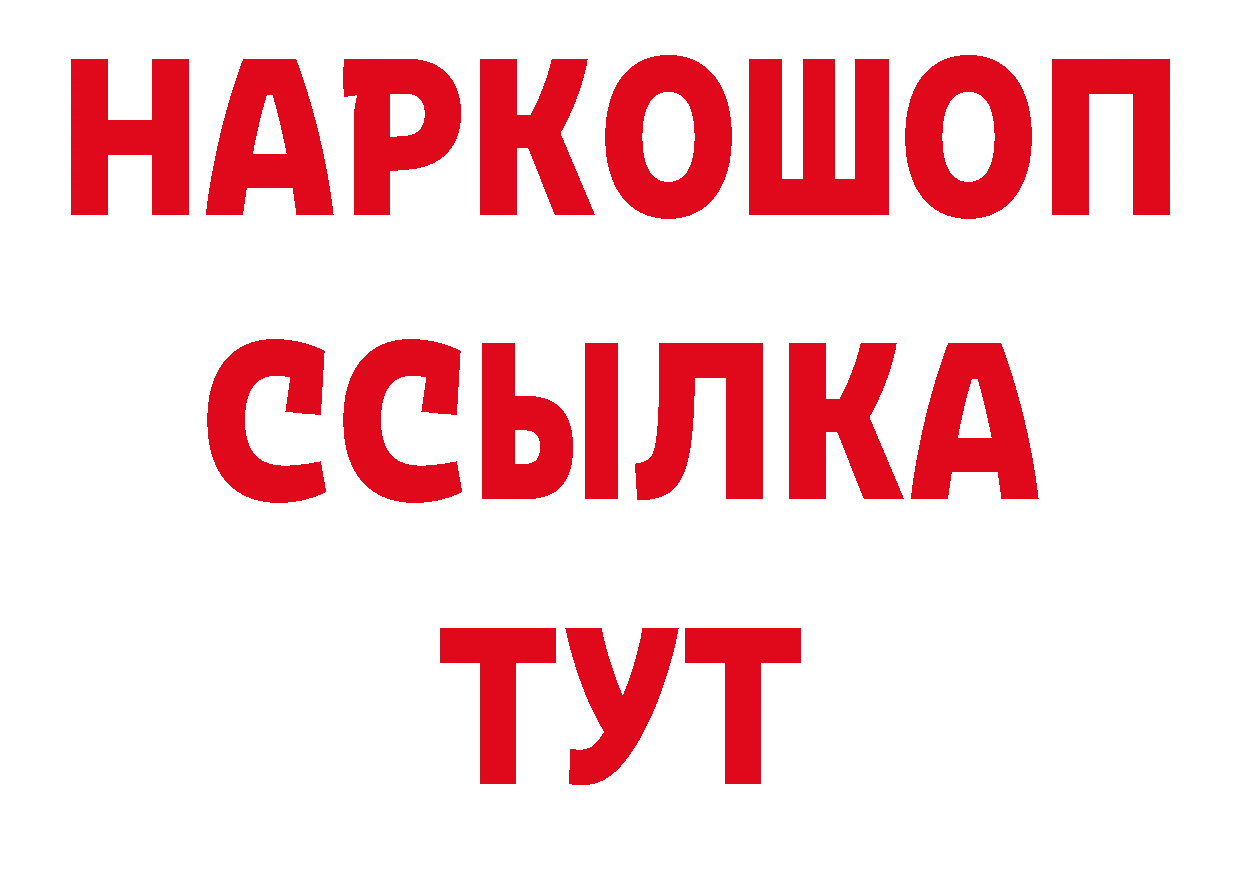 НАРКОШОП
ССЫЛКА
ТУТ